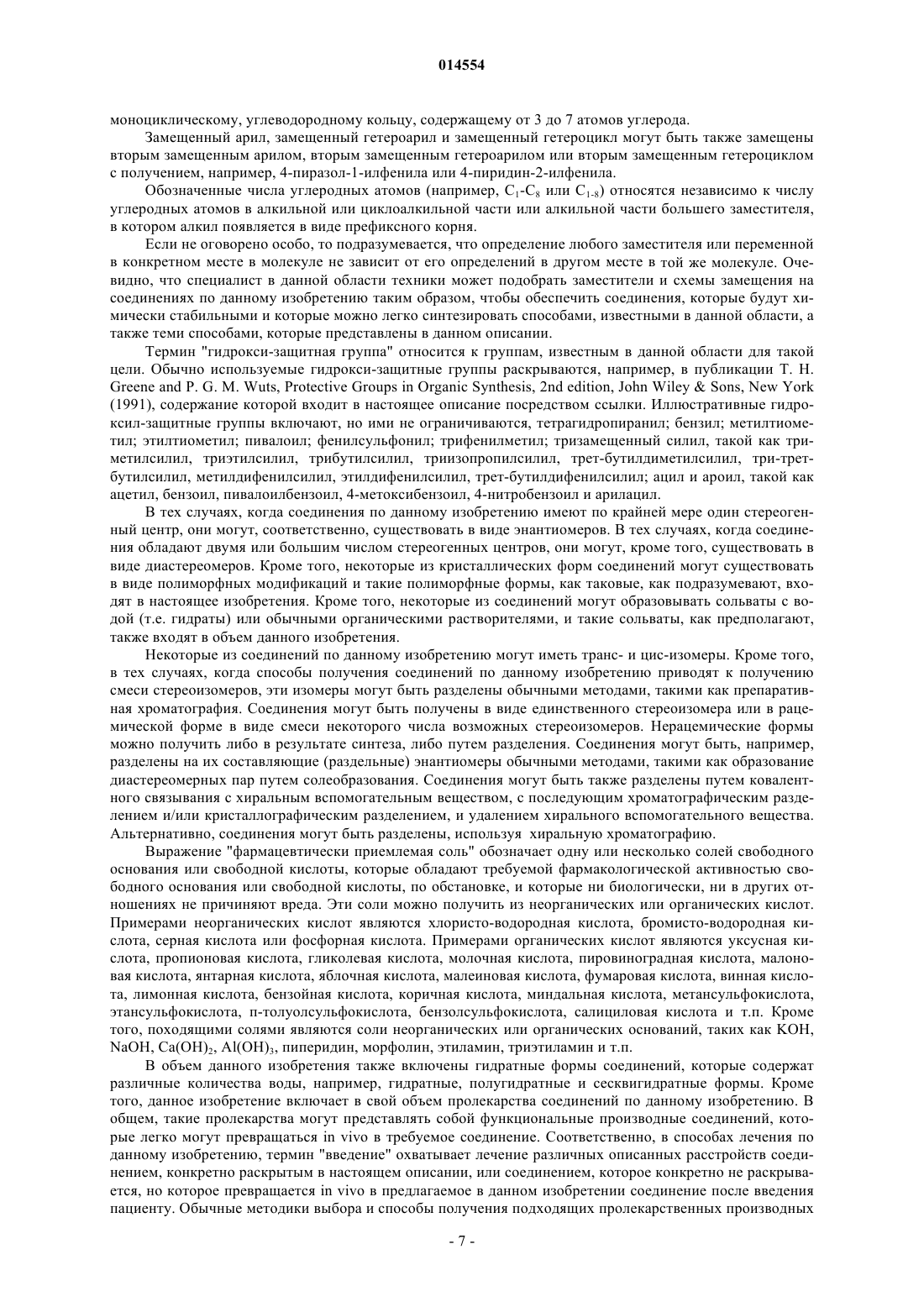 014554

моноциклическому, углеводородному кольцу, содержащему от 3 до 7 атомов углерода.

Замещенный арил, замещенный гетероарил и замещенный гетероцикл могут быть также замещены вторым замещенным арилом, вторым замещенным гетероарилом или вторым замещенным гетероциклом с получением, например, 4-пиразол-1-илфенила или 4-пиридин-2-илфенила.

Обозначенные числа углеродных атомов (например, $C_1$-$C_8$ или $C_{1-8}$) относятся независимо к числу углеродных атомов в алкильной или циклоалкильной части или алкильной части большего заместителя, в котором алкил появляется в виде префиксного корня.

Если не оговорено особо, то подразумевается, что определение любого заместителя или переменной в конкретном месте в молекуле не зависит от его определений в другом месте в той же молекуле. Очевидно, что специалист в данной области техники может подобрать заместители и схемы замещения на соединениях по данному изобретению таким образом, чтобы обеспечить соединения, которые будут химически стабильными и которые можно легко синтезировать способами, известными в данной области, а также теми способами, которые представлены в данном описании.

Термин "гидрокси-защитная группа" относится к группам, известным в данной области для такой цели. Обычно используемые гидрокси-защитные группы раскрываются, например, в публикации T. H. Greene and P. G. M. Wuts, Protective Groups in Organic Synthesis, 2nd edition, John Wiley & Sons, New York (1991), содержание которой входит в настоящее описание посредством ссылки. Иллюстративные гидроксил-защитные группы включают, но ими не ограничиваются, тетрагидропиранил; бензил; метилтиометил; этилтиометил; пивалоил; фенилсульфонил; трифенилметил; тризамещенный силил, такой как триметилсилил, триэтилсилил, трибутилсилил, триизопропилсилил, трет-бутилдиметилсилил, три-трет-бутилсилил, метилдифенилсилил, этилдифенилсилил, трет-бутилдифенилсилил; ацил и ароил, такой как ацетил, бензоил, пивалоилбензоил, 4-метоксибензоил, 4-нитробензоил и арилацил.

В тех случаях, когда соединения по данному изобретению имеют по крайней мере один стереогенный центр, они могут, соответственно, существовать в виде энантиомеров. В тех случаях, когда соединения обладают двумя или большим числом стереогенных центров, они могут, кроме того, существовать в виде диастереомеров. Кроме того, некоторые из кристаллических форм соединений могут существовать в виде полиморфных модификаций и такие полиморфные формы, как таковые, как подразумевают, входят в настоящее изобретения. Кроме того, некоторые из соединений могут образовывать сольваты с водой (т.е. гидраты) или обычными органическими растворителями, и такие сольваты, как предполагают, также входят в объем данного изобретения.

Некоторые из соединений по данному изобретению могут иметь транс- и цис-изомеры. Кроме того, в тех случаях, когда способы получения соединений по данному изобретению приводят к получению смеси стереоизомеров, эти изомеры могут быть разделены обычными методами, такими как препаративная хроматография. Соединения могут быть получены в виде единственного стереоизомера или в рацемической форме в виде смеси некоторого числа возможных стереоизомеров. Нерацемические формы можно получить либо в результате синтеза, либо путем разделения. Соединения могут быть, например, разделены на их составляющие (раздельные) энантиомеры обычными методами, такими как образование диастереомерных пар путем солеобразования. Соединения могут быть также разделены путем ковалентного связывания с хиральным вспомогательным веществом, с последующим хроматографическим разделением и/или кристаллографическим разделением, и удалением хирального вспомогательного вещества. Альтернативно, соединения могут быть разделены, используя хиральную хроматографию.

Выражение "фармацевтически приемлемая соль" обозначает одну или несколько солей свободного основания или свободной кислоты, которые обладают требуемой фармакологической активностью свободного основания или свободной кислоты, по обстановке, и которые ни биологически, ни в других отношениях не причиняют вреда. Эти соли можно получить из неорганических или органических кислот. Примерами неорганических кислот являются хлористо-водородная кислота, бромисто-водородная кислота, серная кислота или фосфорная кислота. Примерами органических кислот являются уксусная кислота, пропионовая кислота, гликолевая кислота, молочная кислота, пировиноградная кислота, малоновая кислота, янтарная кислота, яблочная кислота, малеиновая кислота, фумаровая кислота, винная кислота, лимонная кислота, бензойная кислота, коричная кислота, миндальная кислота, метансульфокислота, этансульфокислота, п-толуолсульфокислота, бензолсульфокислота, салициловая кислота и т.п. Кроме того, походящими солями являются соли неорганических или органических оснований, таких как KOH, NaOH, $Ca(OH)_2$, $Al(OH)_3$, пиперидин, морфолин, этиламин, триэтиламин и т.п.

В объем данного изобретения также включены гидратные формы соединений, которые содержат различные количества воды, например, гидратные, полугидратные и сесквигидратные формы. Кроме того, данное изобретение включает в свой объем пролекарства соединений по данному изобретению. В общем, такие пролекарства могут представлять собой функциональные производные соединений, которые легко могут превращаться in vivo в требуемое соединение. Соответственно, в способах лечения по данному изобретению, термин "введение" охватывает лечение различных описанных расстройств соединением, конкретно раскрытым в настоящем описании, или соединением, которое конкретно не раскрывается, но которое превращается in vivo в предлагаемое в данном изобретении соединение после введения пациенту. Обычные методики выбора и способы получения подходящих пролекарственных производных

- 7 -